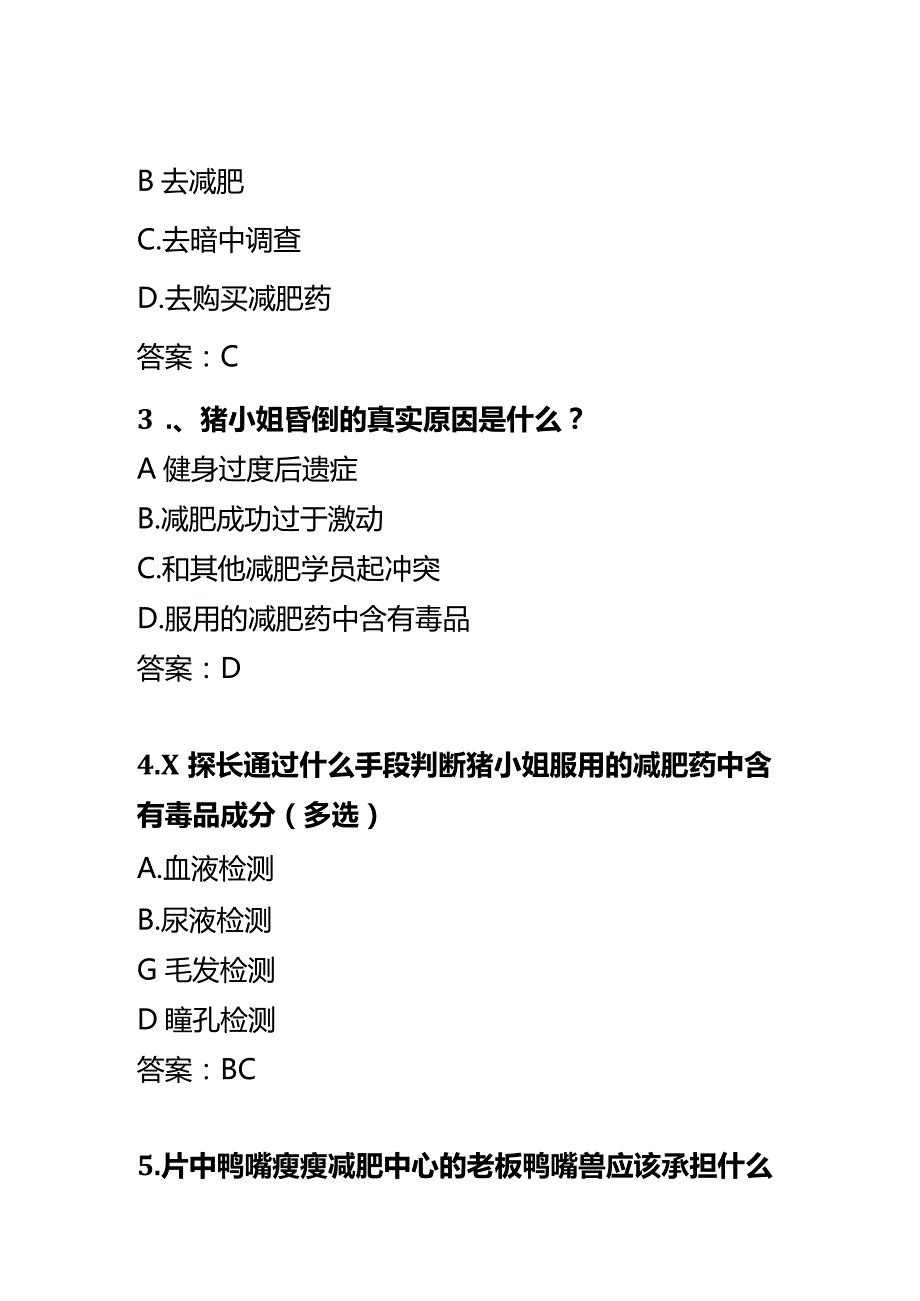 B 去减肥

C.去暗中调查

D.去购买减肥药

答案：C

3 .、猪小姐昏倒的真实原因是什么？

A 健身过度后遗症

B.减肥成功过于激动

C.和其他减肥学员起冲突

D.服用的减肥药中含有毒品

答案：D

4.X 探长通过什么手段判断猪小姐服用的减肥药中含有毒品成分（多选）

A.血液检测

B.尿液检测

G 毛发检测

D 瞳孔检测

答案：BC

5.片中鸭嘴瘦瘦减肥中心的老板鸭嘴兽应该承担什么